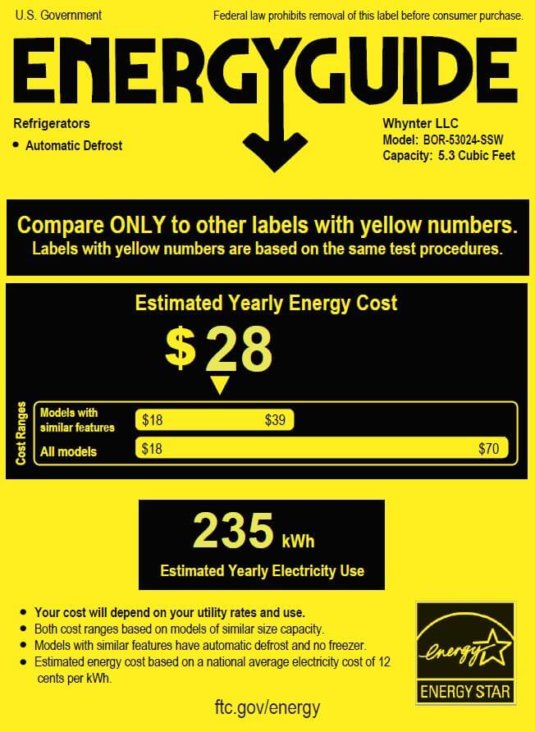 U.S. Government

Federal law prohibits removal of this label before consumer purchase.

ENERGYGUIDE

Refrigerators
• Automatic Defrost

Whynter LLC
Model: BOR-53024-SSW
Capacity: 5.3 Cubic Feet

Compare ONLY to other labels with yellow numbers.
Labels with yellow numbers are based on the same test procedures.

Estimated Yearly Energy Cost

$28

Cost Ranges

Models with similar features $18 $39

All models $18 $70

235 kWh

Estimated Yearly Electricity Use

• Your cost will depend on your utility rates and use.
• Both cost ranges based on models of similar size capacity.
• Models with similar features have automatic defrost and no freezer.
• Estimated energy cost based on a national average electricity cost of 12 cents per kWh.

energy

ENERGY STAR

ftc.gov/energy